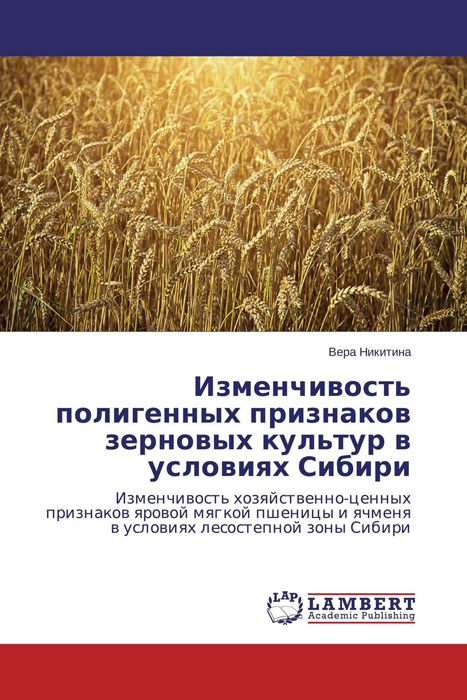 Вера Никитина

Изменчивость полигенных признаков зерновых культур в условиях Сибири

Изменчивость хозяйственно-ценных признаков яровой мягкой пшеницы и ячменя в условиях лесостепной зоны Сибири

LAP LAMBERT Academic Publishing